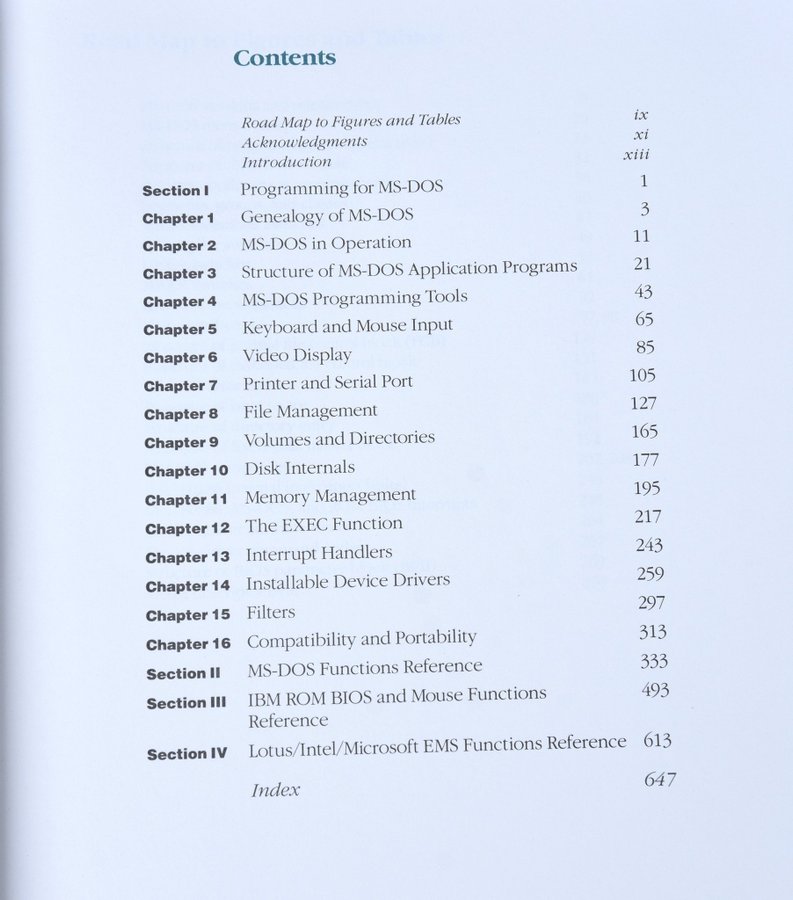 Contents

| | | |
|---|---|---|
| | Road Map to Figures and Tables | ix |
| | Acknowledgments | xi |
| | Introduction | xiii |
| Section I | Programming for MS-DOS | 1 |
| Chapter 1 | Genealogy of MS-DOS | 3 |
| Chapter 2 | MS-DOS in Operation | 11 |
| Chapter 3 | Structure of MS-DOS Application Programs | 21 |
| Chapter 4 | MS-DOS Programming Tools | 43 |
| Chapter 5 | Keyboard and Mouse Input | 65 |
| Chapter 6 | Video Display | 85 |
| Chapter 7 | Printer and Serial Port | 105 |
| Chapter 8 | File Management | 127 |
| Chapter 9 | Volumes and Directories | 165 |
| Chapter 10 | Disk Internals | 177 |
| Chapter 11 | Memory Management | 195 |
| Chapter 12 | The EXEC Function | 217 |
| Chapter 13 | Interrupt Handlers | 243 |
| Chapter 14 | Installable Device Drivers | 259 |
| Chapter 15 | Filters | 297 |
| Chapter 16 | Compatibility and Portability | 313 |
| Section II | MS-DOS Functions Reference | 333 |
| Section III | IBM ROM BIOS and Mouse Functions Reference | 493 |
| Section IV | Lotus/Intel/Microsoft EMS Functions Reference | 613 |
| | Index | 647 |